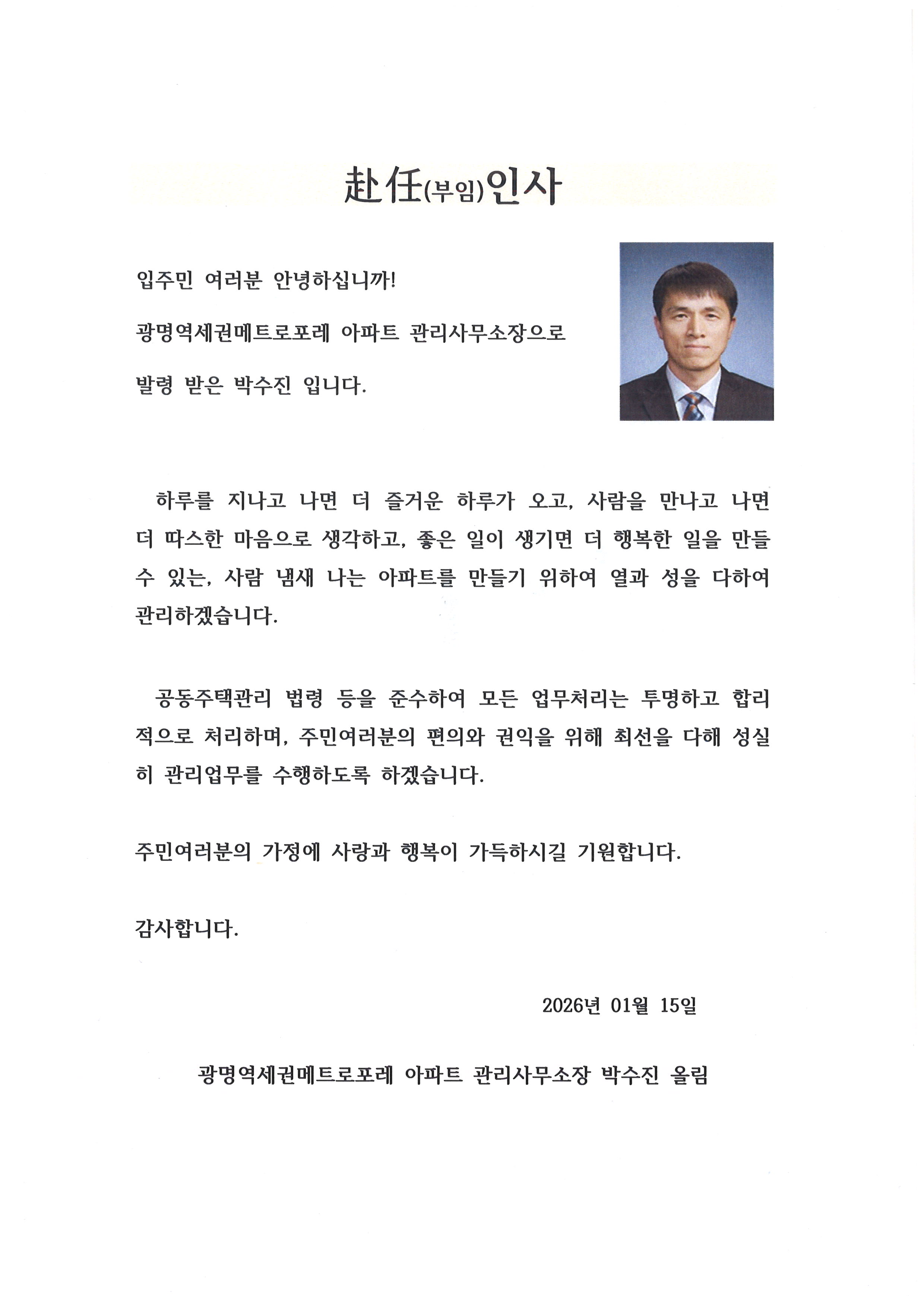 赴任(부임)인사

입주민 여러분 안녕하십니까!

광명역세권메트로포레 아파트 관리사무소장으로

발령 받은 박수진 입니다.

하루를 지나고 나면 더 즐거운 하루가 오고, 사람을 만나고 나면 더 따스한 마음으로 생각하고, 좋은 일이 생기면 더 행복한 일을 만들 수 있는, 사람 냄새 나는 아파트를 만들기 위하여 열과 성을 다하여 관리하겠습니다.

공동주택관리 법령 등을 준수하여 모든 업무처리는 투명하고 합리적으로 처리하며, 주민여러분의 편의와 권익을 위해 최선을 다해 성실히 관리업무를 수행하도록 하겠습니다.

주민여러분의 가정에 사랑과 행복이 가득하시길 기원합니다.

감사합니다.

2026년 01월 15일

광명역세권메트로포레 아파트 관리사무소장 박수진 올림